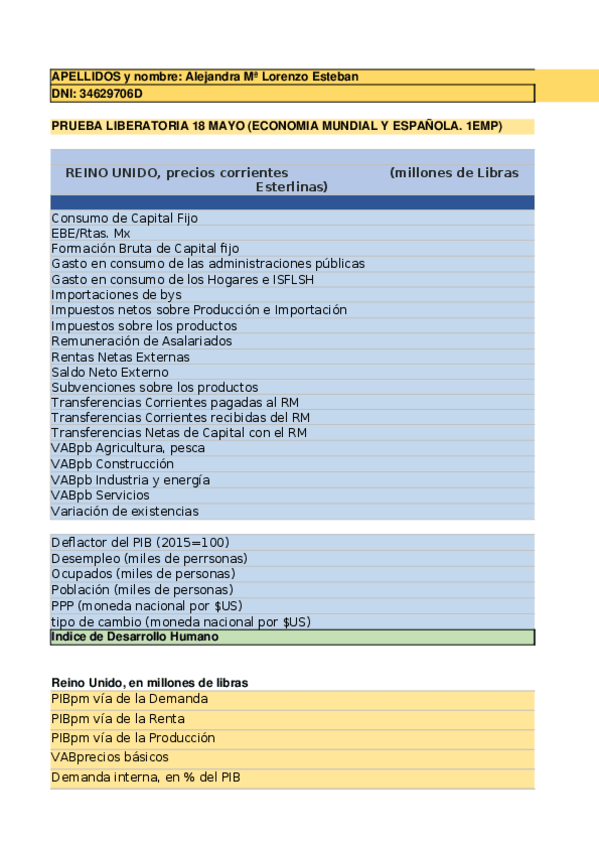 APELLIDOS y nombre: Alejandra Mª Lorenzo Esteban
DNI: 34629706D

PRUEBA LIBERATORIA 18 MAYO (ECONOMIA MUNDIAL Y ESPAÑOLA. 1EMP)

REINO UNIDO, precios corrientes (millones de Libras Esterlinas)

Consumo de Capital Fijo
EBE/Rtas. Mx
Formación Bruta de Capital fijo
Gasto en consumo de las administraciones públicas
Gasto en consumo de los Hogares e ISFLSH
Importaciones de bys
Impuestos netos sobre Producción e Importación
Impuestos sobre los productos
Remuneración de Asalariados
Rentas Netas Externas
Saldo Neto Externo
Subvenciones sobre los productos
Transferencias Corrientes pagadas al RM
Transferencias Corrientes recibidas del RM
Transferencias Netas de Capital con el RM
VABpb Agricultura, pesca
VABpb Construcción
VABpb Industria y energía
VABpb Servicios
Variación de existencias

Deflactor del PIB (2015=100)
Desempleo (miles de perrsonas)
Ocupados (miles de personas)
Población (miles de personas)
PPP (moneda nacional por $US)
tipo de cambio (moneda nacional por $US)
Indice de Desarrollo Humano

Reino Unido, en millones de libras
PIBpm vía de la Demanda
PIBpm vía de la Renta
PIBpm vía de la Producción
VABprecios básicos
Demanda interna, en % del PIB